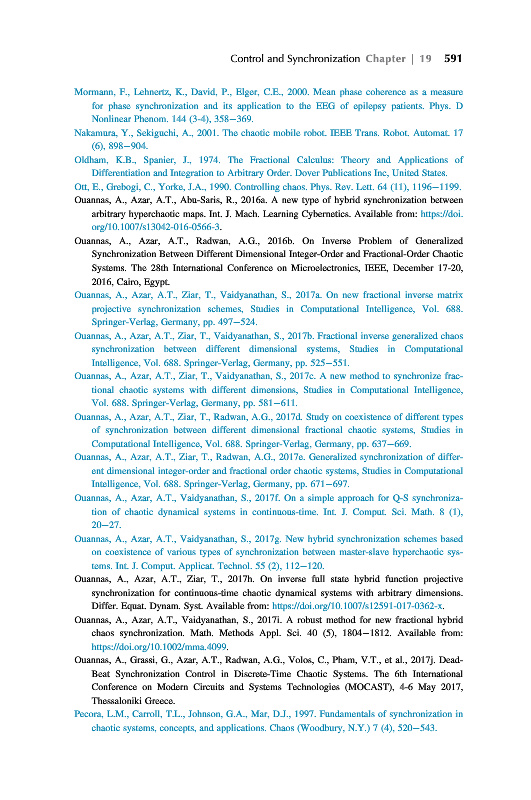 Control and Synchronization Chapter | 19 591

Mormann, F., Lehnertz, K., David, P., Elger, C.E., 2000. Mean phase coherence as a measure for phase synchronization and its application to the EEG of epilepsy patients. Phys. D Nonlinear Phenom. 144 (3-4), 358–369.

Nakamura, Y., Sekiguchi, A., 2001. The chaotic mobile robot. IEEE Trans. Robot. Automat. 17 (6), 898–904.

Oldham, K.B., Spanier, J., 1974. The Fractional Calculus: Theory and Applications of Differentiation and Integration to Arbitrary Order. Dover Publications Inc, United States.

Ott, E., Grebogi, C., Yorke, J.A., 1990. Controlling chaos. Phys. Rev. Lett. 64 (11), 1196–1199.

Ouannas, A., Azar, A.T., Abu-Saris, R., 2016a. A new type of hybrid synchronization between arbitrary hyperchaotic maps. Int. J. Mach. Learning Cybernetics. Available from: https://doi.org/10.1007/s13042-016-0566-3.

Ouannas, A., Azar, A.T., Radwan, A.G., 2016b. On Inverse Problem of Generalized Synchronization Between Different Dimensional Integer-Order and Fractional-Order Chaotic Systems. The 28th International Conference on Microelectronics, IEEE, December 17-20, 2016, Cairo, Egypt.

Ouannas, A., Azar, A.T., Ziar, T., Vaidyanathan, S., 2017a. On new fractional inverse matrix projective synchronization schemes, Studies in Computational Intelligence, Vol. 688. Springer-Verlag, Germany, pp. 497–524.

Ouannas, A., Azar, A.T., Ziar, T., Vaidyanathan, S., 2017b. Fractional inverse generalized chaos synchronization between different dimensional systems, Studies in Computational Intelligence, Vol. 688. Springer-Verlag, Germany, pp. 525–551.

Ouannas, A., Azar, A.T., Ziar, T., Vaidyanathan, S., 2017c. A new method to synchronize fractional chaotic systems with different dimensions, Studies in Computational Intelligence, Vol. 688. Springer-Verlag, Germany, pp. 581–611.

Ouannas, A., Azar, A.T., Ziar, T., Radwan, A.G., 2017d. Study on coexistence of different types of synchronization between different dimensional fractional chaotic systems, Studies in Computational Intelligence, Vol. 688. Springer-Verlag, Germany, pp. 637–669.

Ouannas, A., Azar, A.T., Ziar, T., Radwan, A.G., 2017e. Generalized synchronization of different dimensional integer-order and fractional order chaotic systems, Studies in Computational Intelligence, Vol. 688. Springer-Verlag, Germany, pp. 671–697.

Ouannas, A., Azar, A.T., Vaidyanathan, S., 2017f. On a simple approach for Q-S synchronization of chaotic dynamical systems in continuous-time. Int. J. Comput. Sci. Math. 8 (1), 20–27.

Ouannas, A., Azar, A.T., Vaidyanathan, S., 2017g. New hybrid synchronization schemes based on coexistence of various types of synchronization between master-slave hyperchaotic systems. Int. J. Comput. Applicat. Technol. 55 (2), 112–120.

Ouannas, A., Azar, A.T., Ziar, T., 2017h. On inverse full state hybrid function projective synchronization for continuous-time chaotic dynamical systems with arbitrary dimensions. Differ. Equat. Dynam. Syst. Available from: https://doi.org/10.1007/s12591-017-0362-x.

Ouannas, A., Azar, A.T., Vaidyanathan, S., 2017i. A robust method for new fractional hybrid chaos synchronization. Math. Methods Appl. Sci. 40 (5), 1804–1812. Available from: https://doi.org/10.1002/mma.4099.

Ouannas, A., Grassi, G., Azar, A.T., Radwan, A.G., Volos, C., Pham, V.T., et al., 2017j. Dead-Beat Synchronization Control in Discrete-Time Chaotic Systems. The 6th International Conference on Modern Circuits and Systems Technologies (MOCAST), 4-6 May 2017, Thessaloniki Greece.

Pecora, L.M., Carroll, T.L., Johnson, G.A., Mar, D.J., 1997. Fundamentals of synchronization in chaotic systems, concepts, and applications. Chaos (Woodbury, N.Y.) 7 (4), 520–543.